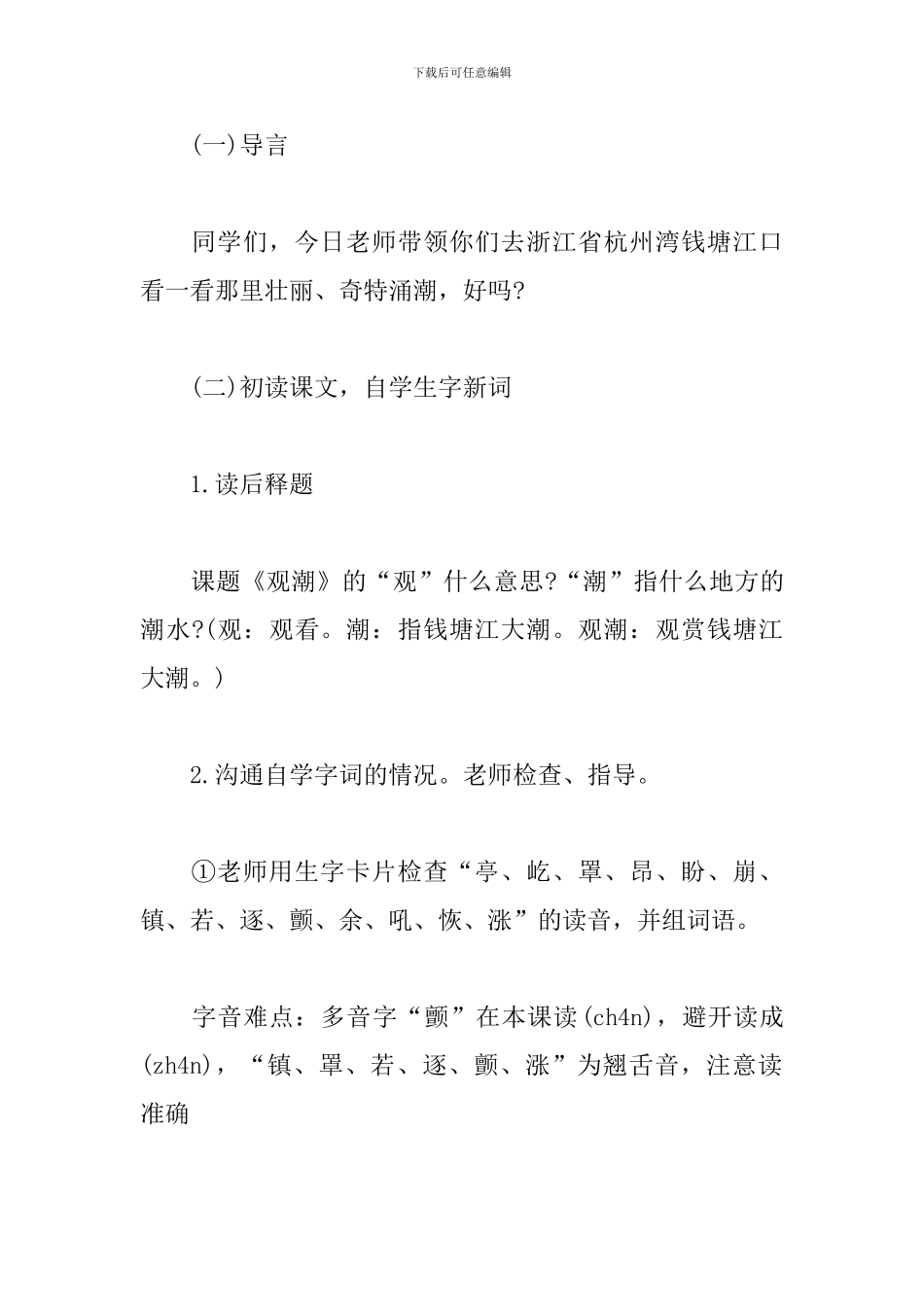 下载后可任意编辑

(一)导言

同学们，今日老师带领你们去浙江省杭州湾钱塘江口看一看那里壮丽、奇特涌潮，好吗?

(二)初读课文，自学生字新词

1.读后释题

课题《观潮》的“观”什么意思?“潮”指什么地方的潮水?(观：观看。潮：指钱塘江大潮。观潮：观赏钱塘江大潮。)

2.沟通自学字词的情况。老师检查、指导。

①老师用生字卡片检查“亭、屹、罩、昂、盼、崩、镇、若、逐、颤、余、吼、恢、涨”的读音，并组词语。

字音难点：多音字“颤”在本课读(ch4n)，避开读成(zh4n)，“镇、罩、若、逐、颤、涨”为翘舌音，注意读准确